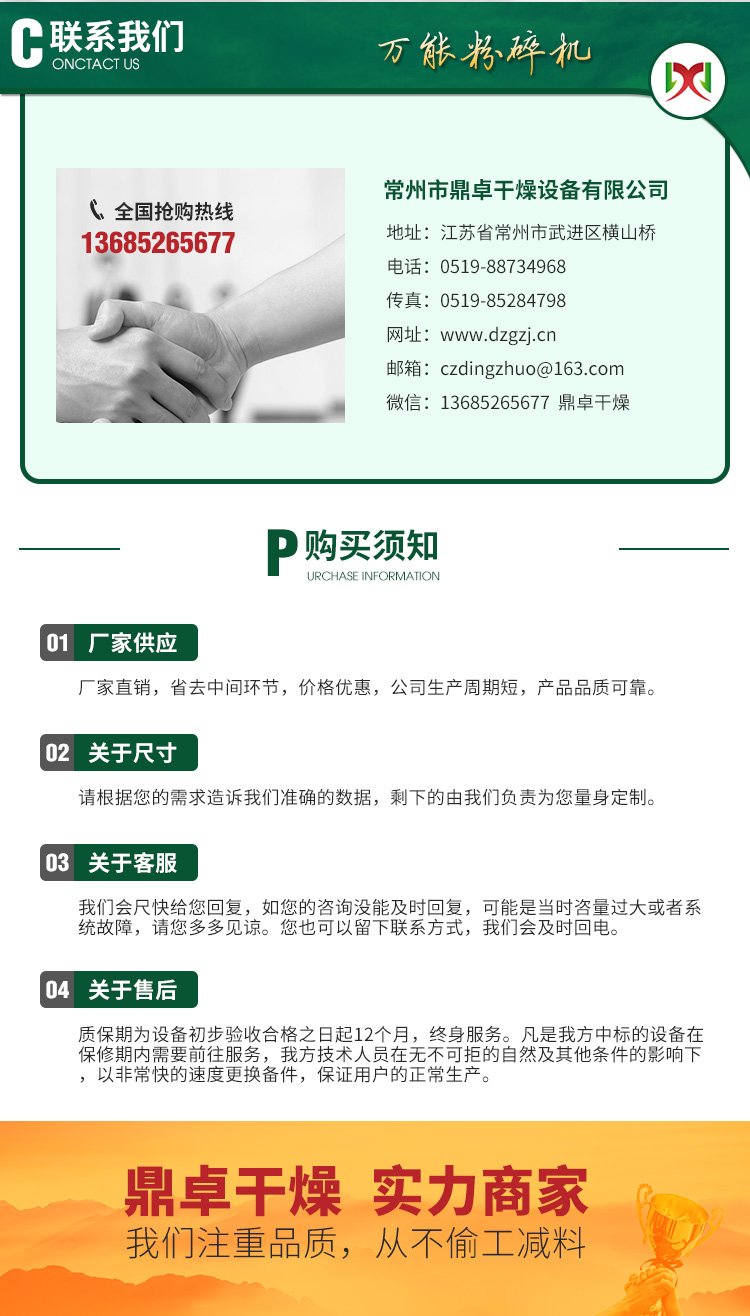 C联系我们
ONCTACT US

万能粉碎机

全国抢购热线
13685265677

常州市鼎卓干燥设备有限公司
地址：江苏省常州市武进区横山桥
电话：0519-88734968
传真：0519-85284798
网址：www.dzgzj.cn
邮箱：czdingzhuo@163.com
微信：13685265677 鼎卓干燥

P购买须知
URCHASE INFORMATION

01 厂家供应

厂家直销，省去中间环节，价格优惠，公司生产周期短，产品品质可靠。

02 关于尺寸

请根据您的需求造诉我们准确的数据，剩下的由我们负责为您量身定制。

03 关于客服

我们会尺快给您回复，如您的咨询没能及时回复，可能是当时咨量过大或者系统故障，请您多多见谅。您也可以留下联系方式，我们会及时回电。

04 关于售后

质保期为设备初步验收合格之日起12个月，终身服务。凡是我方中标的设备在保修期内需要前往服务，我方技术人员在无不可拒的自然及其他条件的影响下，以非常快的速度更换备件，保证用户的正常生产。

鼎卓干燥 实力商家
我们注重品质，从不偷工减料